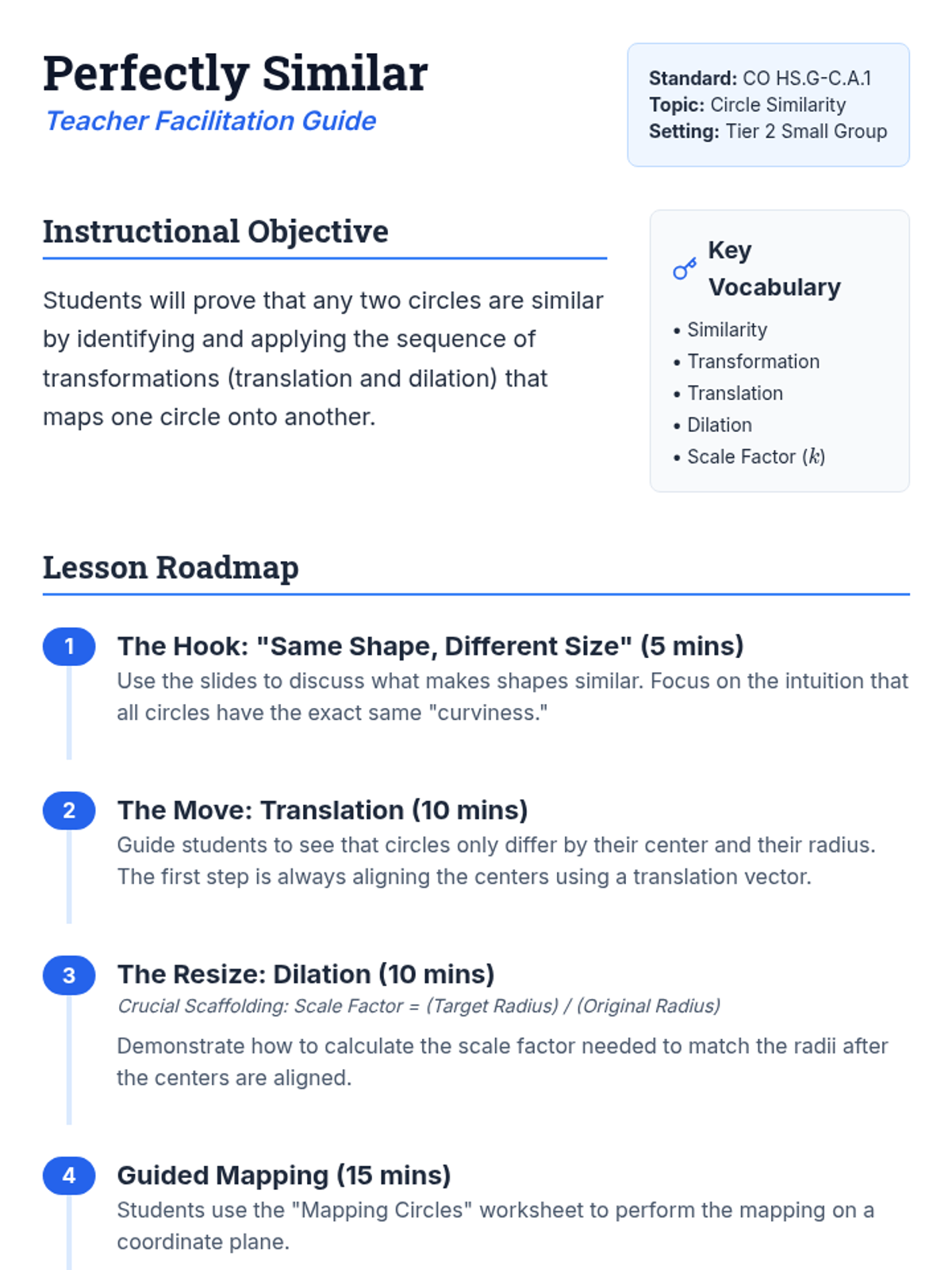 Perfectly Similar
Teacher Facilitation Guide

Standard: CO HS.G-C.A.1
Topic: Circle Similarity
Setting: Tier 2 Small Group

Instructional Objective

Students will prove that any two circles are similar by identifying and applying the sequence of transformations (translation and dilation) that maps one circle onto another.

Key Vocabulary

• Similarity
• Transformation
• Translation
• Dilation
• Scale Factor ($k$)

Lesson Roadmap

1
The Hook: "Same Shape, Different Size" (5 mins)
Use the slides to discuss what makes shapes similar. Focus on the intuition that all circles have the exact same "curviness."

2
The Move: Translation (10 mins)
Guide students to see that circles only differ by their center and their radius. The first step is always aligning the centers using a translation vector.

3
The Resize: Dilation (10 mins)
Crucial Scaffolding: Scale Factor = (Target Radius) / (Original Radius)

Demonstrate how to calculate the scale factor needed to match the radii after the centers are aligned.

4
Guided Mapping (15 mins)
Students use the "Mapping Circles" worksheet to perform the mapping on a coordinate plane.